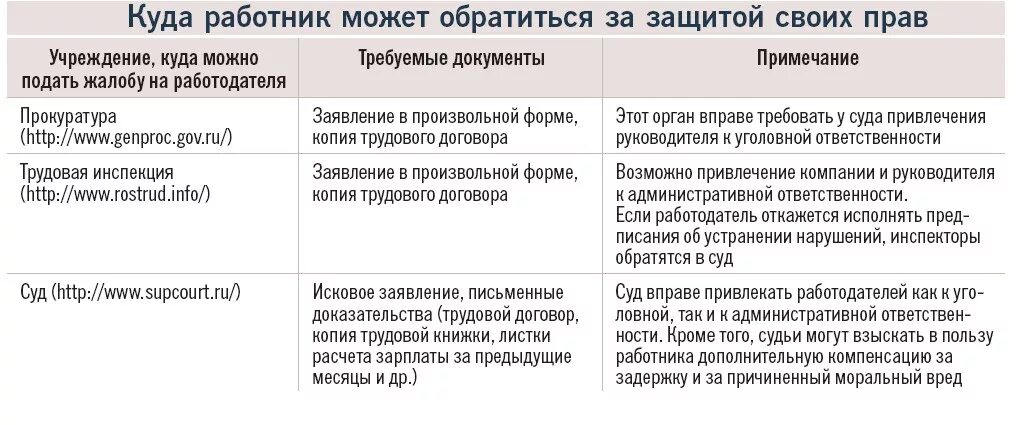 Куда работник может обратиться за защитой своих прав

| Учреждение, куда можно подать жалобу на работодателя | Требуемые документы | Примечание |
|---|---|---|
| Прокуратура (http://www.genproc.gov.ru/) | Заявление в произвольной форме, копия трудового договора | Этот орган вправе требовать у суда привлечения руководителя к уголовной ответственности |
| Трудовая инспекция (http://www.rostrud.info/) | Заявление в произвольной форме, копия трудового договора | Возможно привлечение компании и руководителя к административной ответственности. Если работодатель откажется исполнять предписания об устранении нарушений, инспекторы обратятся в суд |
| Суд (http://www.supcourt.ru/) | Исковое заявление, письменные доказательства (трудовой договор, копия трудовой книжки, листки расчета зарплаты за предыдущие месяцы и др.) | Суд вправе привлекать работодателей как к уголовной, так и к административной ответственности. Кроме того, судьи могут взыскать в пользу работника дополнительную компенсацию за задержку и за причиненный моральный вред |